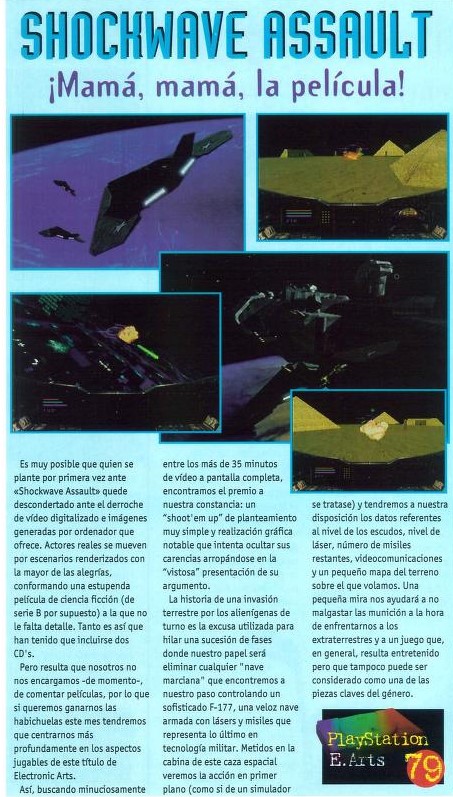 SHOCKWAVE ASSAULT

¡Mamá, mamá, la película!

Es muy posible que quien se plante por primera vez ante «Shockwave Assault» quede descondertado ante el derroche de vídeo digitalizado e imágenes generadas por ordenador que ofrece. Actores reales se mueven por escenarios renderizados con la mayor de las alegrías, conformando una estupenda película de ciencia ficción (de serie B por supuesto) a la que no le falta detalle. Tanto es así que han tenido que incluirse dos CD's.

Pero resulta que nosotros no nos encargamos -de momento-, de comentar películas, por lo que si queremos ganarnos las habichuelas este mes tendremos que centrarnos más profundamente en los aspectos jugables de este título de Electronic Arts.

Así, buscando minuciosamente entre los más de 35 minutos de vídeo a pantalla completa, encontramos el premio a nuestra constancia: un "shoot'em up" de planteamiento muy simple y realización gráfica notable que intenta ocultar sus carencias arropándose en la "vistosa" presentación de su argumento.

La historia de una invasión terrestre por los alienígenas de turno es la excusa utilizada para hilar una sucesión de fases donde nuestro papel será eliminar cualquier "nave marciana" que encontremos a nuestro paso controlando un sofisticado F-177, una veloz nave armada con lásers y misiles que representa lo último en tecnología militar. Metidos en la cabina de este caza espacial veremos la acción en primer plano (como si de un simulador se tratase) y tendremos a nuestra disposición los datos referentes al nivel de los escudos, nivel de láser, número de misiles restantes, videocomunicaciones y un pequeño mapa del terreno sobre el que volamos. Una pequeña mira nos ayudará a no malgastar las munición a la hora de enfrentarnos a los extraterrestres y a un juego que, en general, resulta entretenido pero que tampoco puede ser considerado como una de las piezas claves del género.

PlayStation
E.Arts
79